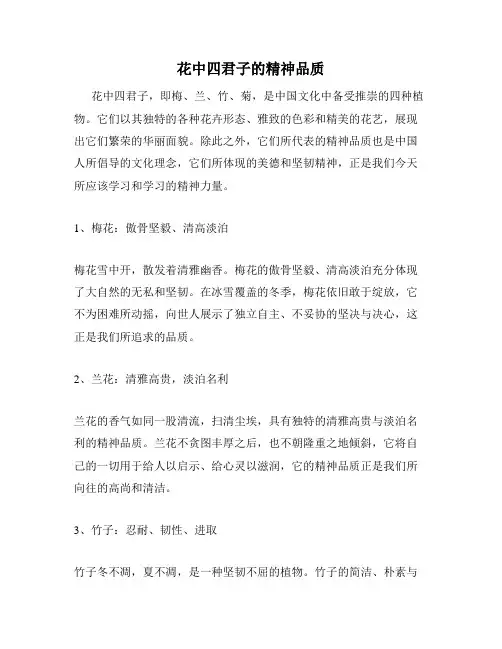 花中四君子的精神品质

花中四君子，即梅、兰、竹、菊，是中国文化中备受推崇的四种植物。它们以其独特的各种花卉形态、雅致的色彩和精美的花艺，展现出它们繁荣的华丽面貌。除此之外，它们所代表的精神品质也是中国人所倡导的文化理念，它们所体现的美德和坚韧精神，正是我们今天所应该学习和学习的精神力量。

1、梅花：傲骨坚毅、清高淡泊

梅花雪中开，散发着清雅幽香。梅花的傲骨坚毅、清高淡泊充分体现了大自然的无私和坚韧。在冰雪覆盖的冬季，梅花依旧敢于绽放，它不为困难所动摇，向世人展示了独立自主、不妥协的坚决与决心，这正是我们所追求的品质。

2、兰花：清雅高贵，淡泊名利

兰花的香气如同一股清流，扫清尘埃，具有独特的清雅高贵与淡泊名利的精神品质。兰花不贪图丰厚之后，也不朝隆重之地倾斜，它将自己的一切用于给人以启示、给心灵以滋润，它的精神品质正是我们所向往的高尚和清洁。

3、竹子：忍耐、韧性、进取

竹子冬不凋，夏不凋，是一种坚韧不屈的植物。竹子的简洁、朴素与